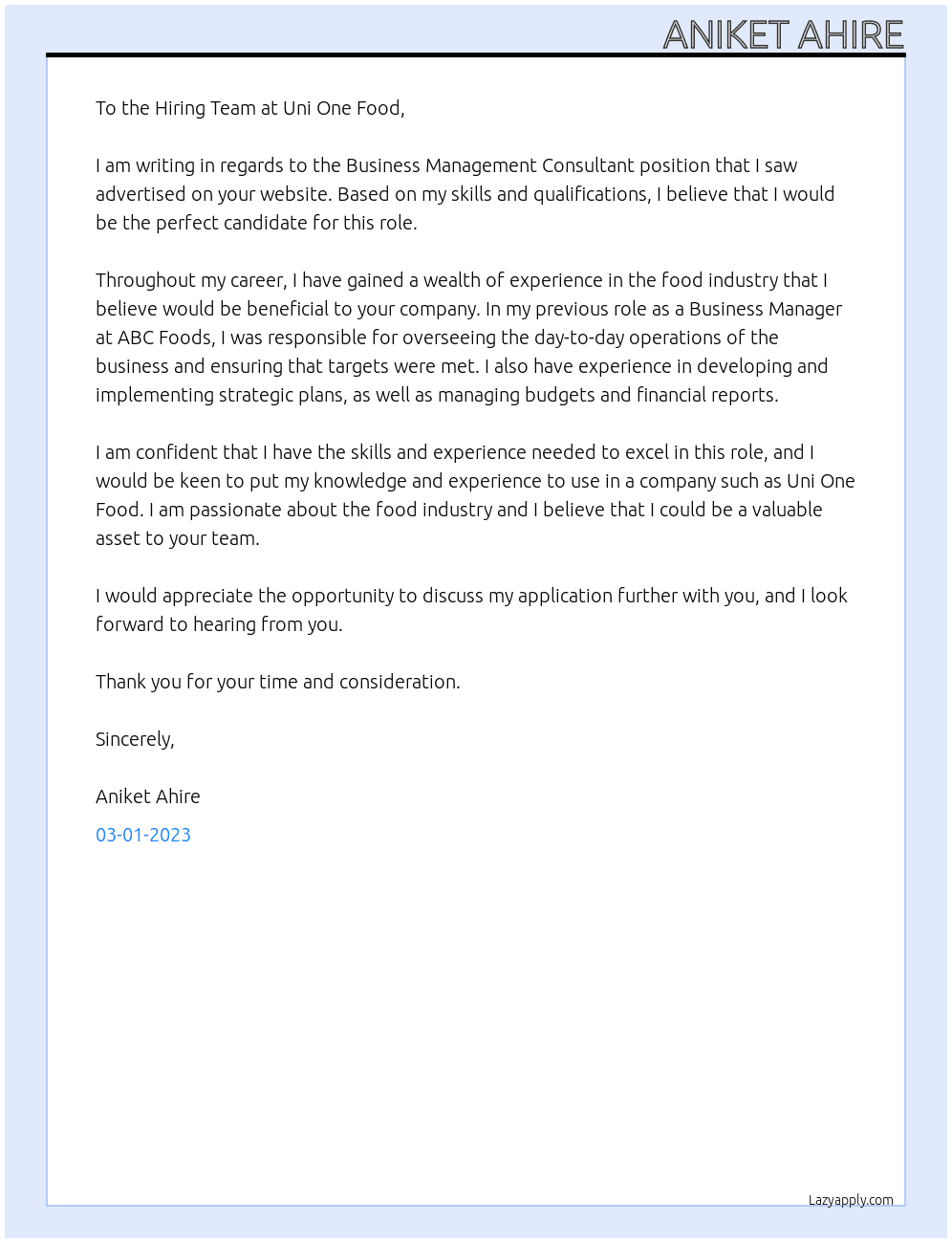 ANIKET AHIRE

To the Hiring Team at Uni One Food,

I am writing in regards to the Business Management Consultant position that I saw advertised on your website. Based on my skills and qualifications, I believe that I would be the perfect candidate for this role.

Throughout my career, I have gained a wealth of experience in the food industry that I believe would be beneficial to your company. In my previous role as a Business Manager at ABC Foods, I was responsible for overseeing the day-to-day operations of the business and ensuring that targets were met. I also have experience in developing and implementing strategic plans, as well as managing budgets and financial reports.

I am confident that I have the skills and experience needed to excel in this role, and I would be keen to put my knowledge and experience to use in a company such as Uni One Food. I am passionate about the food industry and I believe that I could be a valuable asset to your team.

I would appreciate the opportunity to discuss my application further with you, and I look forward to hearing from you.

Thank you for your time and consideration.

Sincerely,

Aniket Ahire

03-01-2023

Lazyapply.com